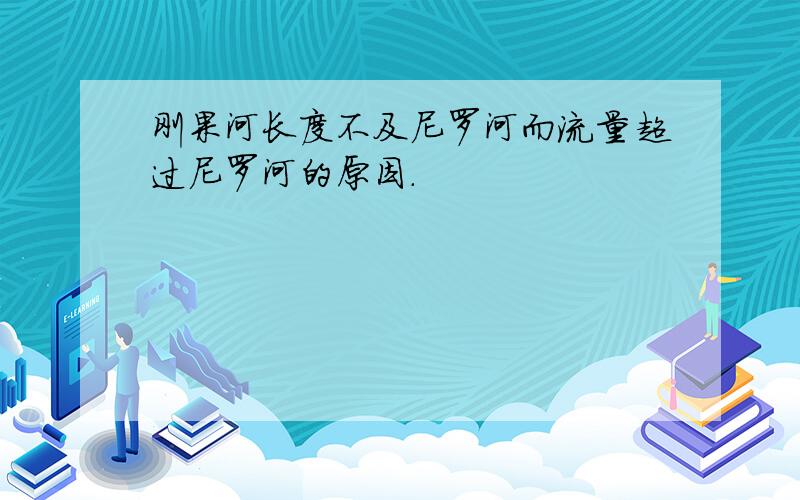 刚果河长度不及尼罗河而流量超过尼罗河的原因.

E-LEARNING